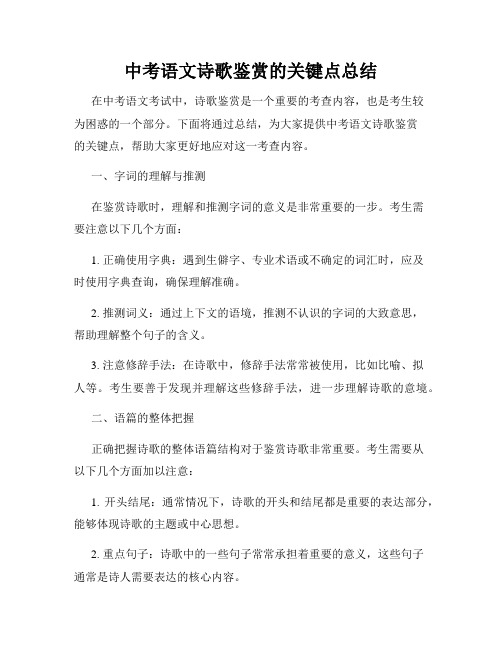 中考语文诗歌鉴赏的关键点总结

在中考语文考试中，诗歌鉴赏是一个重要的考查内容，也是考生较为困惑的一个部分。下面将通过总结，为大家提供中考语文诗歌鉴赏的关键点，帮助大家更好地应对这一考查内容。

一、字词的理解与推测

在鉴赏诗歌时，理解和推测字词的意义是非常重要的一步。考生需要注意以下几个方面：

1. 正确使用字典：遇到生僻字、专业术语或不确定的词汇时，应及时使用字典查询，确保理解准确。

2. 推测词义：通过上下文的语境，推测不认识的字词的大致意思，帮助理解整个句子的含义。

3. 注意修辞手法：在诗歌中，修辞手法常常被使用，比如比喻、拟人等。考生要善于发现并理解这些修辞手法，进一步理解诗歌的意境。

二、语篇的整体把握

正确把握诗歌的整体语篇结构对于鉴赏诗歌非常重要。考生需要从以下几个方面加以注意：

1. 开头结尾：通常情况下，诗歌的开头和结尾都是重要的表达部分，能够体现诗歌的主题或中心思想。

2. 重点句子：诗歌中的一些句子常常承担着重要的意义，这些句子通常是诗人需要表达的核心内容。